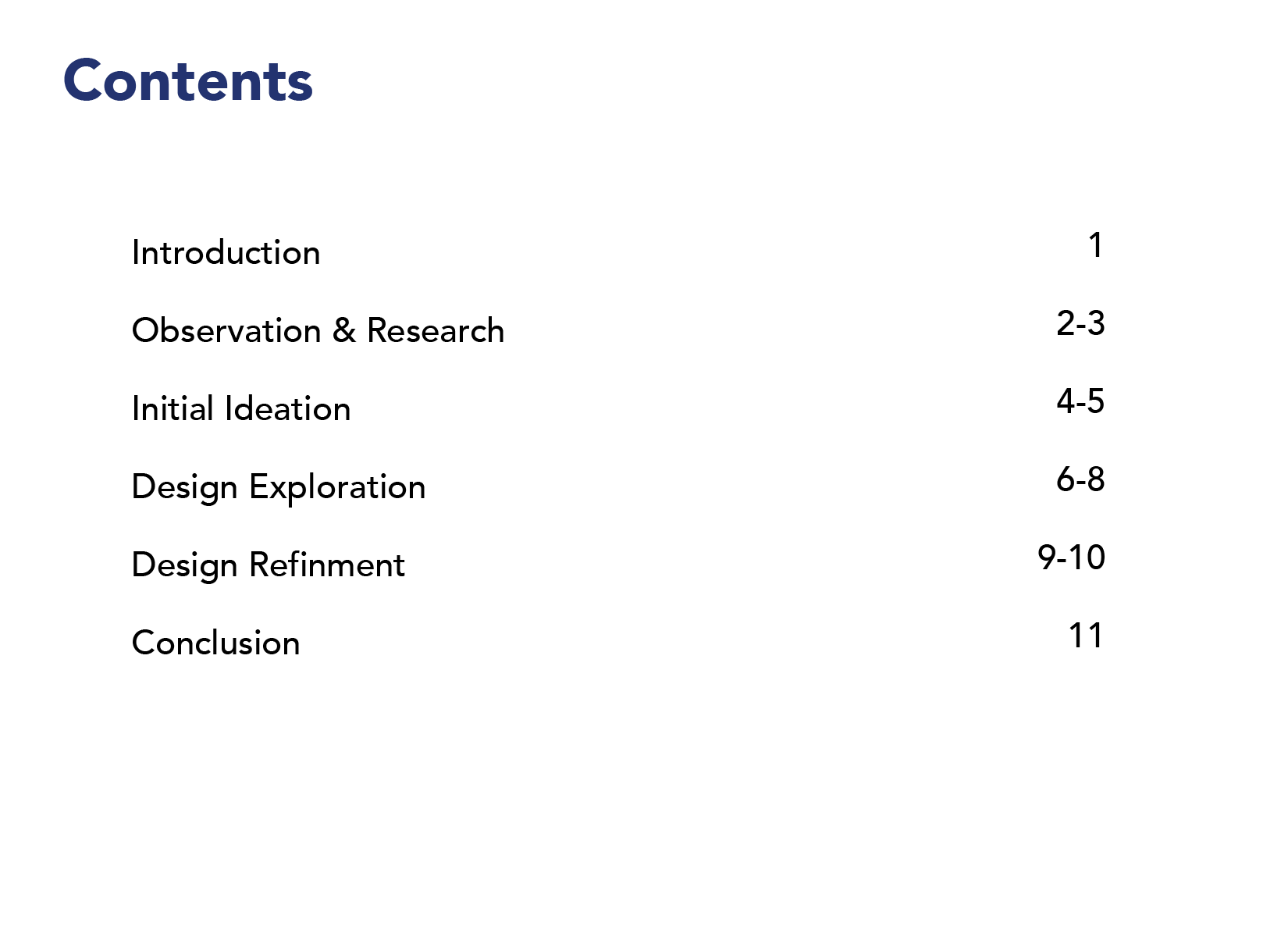 Contents

Introduction 1

Observation & Research 2-3

Initial Ideation 4-5

Design Exploration 6-8

Design Refinment 9-10

Conclusion 11